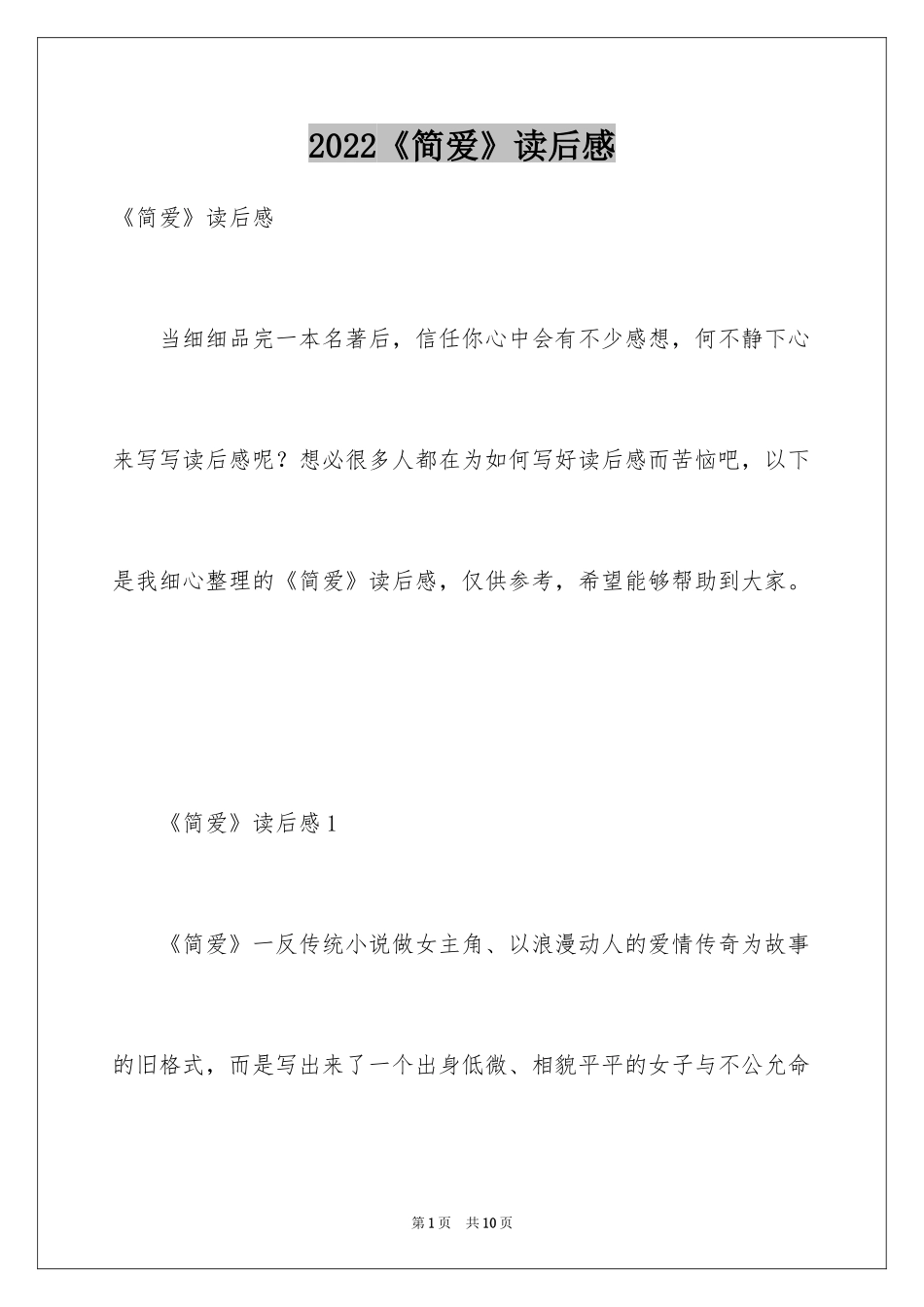 2022《简爱》读后感

《简爱》读后感

当细细品完一本名著后，信任你心中会有不少感想，何不静下心来写写读后感呢？想必很多人都在为如何写好读后感而苦恼吧，以下是我细心整理的《简爱》读后感，仅供参考，希望能够帮助到大家。

《简爱》读后感1

《简爱》一反传统小说做女主角、以浪漫动人的爱情传奇为故事的旧格式，而是写出来了一个出身低微、相貌平平的女子与不公允命

第1页　共10页